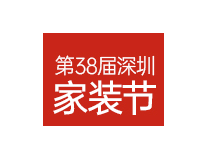 第38届深圳
家装节